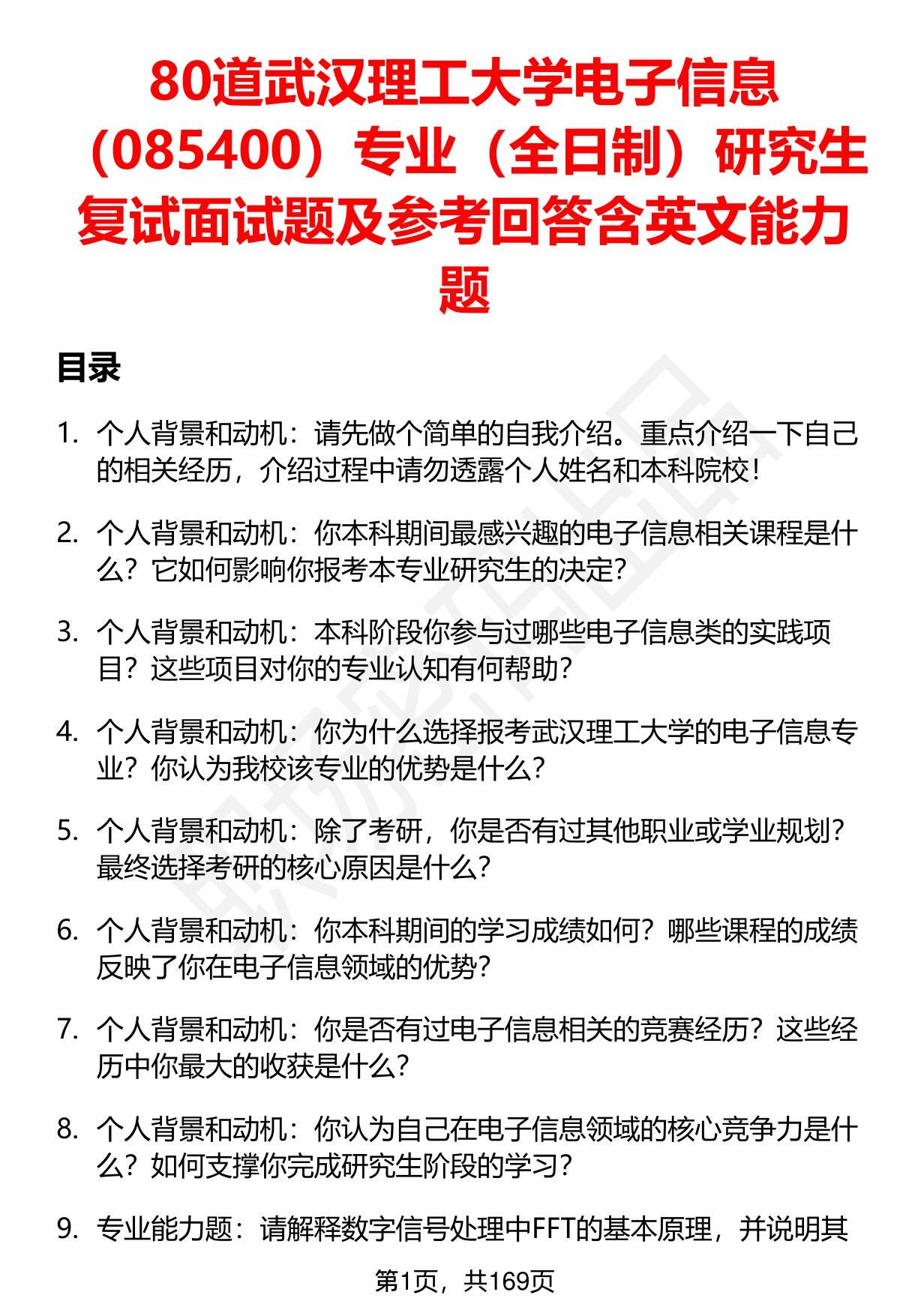 80道武汉理工大学电子信息（085400）专业（全日制）研究生复试面试题及参考回答含英文能力题

目录

1. 个人背景和动机：请先做个简单的自我介绍。重点介绍一下自己的相关经历，介绍过程中请勿透露个人姓名和本科院校！

2. 个人背景和动机：你本科期间最感兴趣的电子信息相关课程是什么？它如何影响你报考本专业研究生的决定？

3. 个人背景和动机：本科阶段你参与过哪些电子信息类的实践项目？这些项目对你的专业认知有何帮助？

4. 个人背景和动机：你为什么选择报考武汉理工大学的电子信息专业？你认为我校该专业的优势是什么？

5. 个人背景和动机：除了考研，你是否有过其他职业或学业规划？最终选择考研的核心原因是什么？

6. 个人背景和动机：你本科期间的学习成绩如何？哪些课程的成绩反映了你在电子信息领域的优势？

7. 个人背景和动机：你是否有过电子信息相关的竞赛经历？这些经历中你最大的收获是什么？

8. 个人背景和动机：你认为自己在电子信息领域的核心竞争力是什么？如何支撑你完成研究生阶段的学习？

9. 专业能力题：请解释数字信号处理中FFT的基本原理，并说明其

第1页，共169页